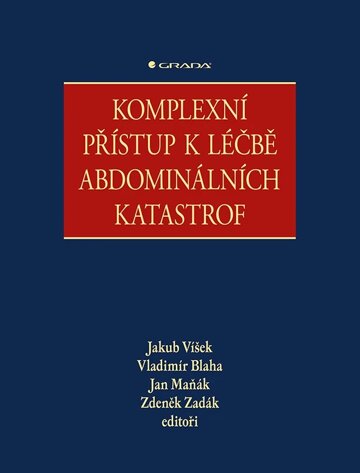 GRADA

KOMPLEXNÍ PŘÍSTUP K LÉČBĚ ABDOMINÁLNÍCH KATASTROF

Jakub Víšek
Vladimír Blaha
Jan Maňák
Zdeněk Zadák
editoři